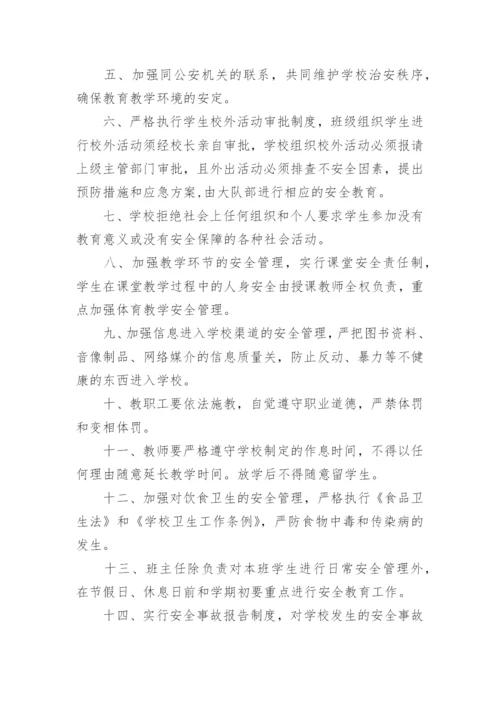 五、加强同公安机关的联系，共同维护学校治安秩序，确保教育教学环境的安定。

六、严格执行学生校外活动审批制度，班级组织学生进行校外活动须经校长亲自审批，学校组织校外活动必须报请上级主管部门审批，且外出活动必须排查不安全因素，提出预防措施和应急方案,由大队部进行相应的安全教育。

七、学校拒绝社会上任何组织和个人要求学生参加没有教育意义或没有安全保障的各种社会活动。

八、加强教学环节的安全管理，实行课堂安全责任制，学生在课堂教学过程中的人身安全由授课教师全权负责，重点加强体育教学安全管理。

九、加强信息进入学校渠道的安全管理，严把图书资料、音像制品、网络媒介的信息质量关，防止反动、暴力等不健康的东西进入学校。

十、教职工要依法施教，自觉遵守职业道德，严禁体罚和变相体罚。

十一、教师要严格遵守学校制定的作息时间，不得以任何理由随意延长教学时间。放学后不得随意留学生。

十二、加强对饮食卫生的安全管理，严格执行《食品卫生法》和《学校卫生工作条例》，严防食物中毒和传染病的发生。

十三、班主任除负责对本班学生进行日常安全管理外，在节假日、休息日前和学期初要重点进行安全教育工作。

十四、实行安全事故报告制度，对学校发生的安全事故